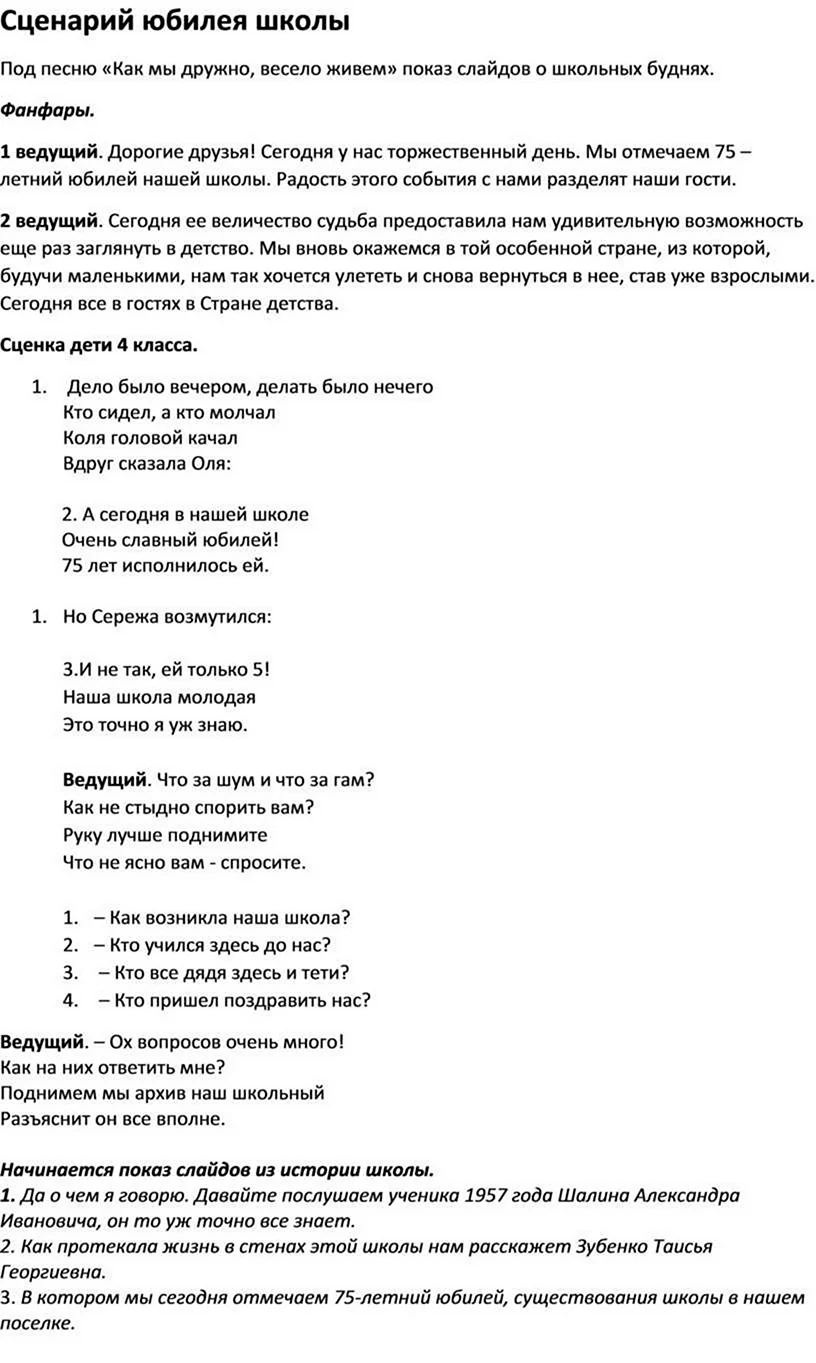 Сценарий юбилея школы

Под песню «Как мы дружно, весело живем» показ слайдов о школьных буднях.

Фанфары.

1 ведущий. Дорогие друзья! Сегодня у нас торжественный день. Мы отмечаем 75 – летний юбилей нашей школы. Радость этого события с нами разделят наши гости.

2 ведущий. Сегодня ее величество судьба предоставила нам удивительную возможность еще раз заглянуть в детство. Мы вновь окажемся в той особенной стране, из которой, будучи маленькими, нам так хочется улететь и снова вернуться в нее, став уже взрослыми. Сегодня все в гостях в Стране детства.

Сценка дети 4 класса.

1. Дело было вечером, делать было нечего
Кто сидел, а кто молчал
Коля головой качал
Вдруг сказала Оля:

2. А сегодня в нашей школе
Очень славный юбилей!
75 лет исполнилось ей.

1. Но Сережа возмутился:

3.И не так, ей только 5!
Наша школа молодая
Это точно я уж знаю.

Ведущий. Что за шум и что за гам?
Как не стыдно спорить вам?
Руку лучше поднимите
Что не ясно вам - спросите.

1. – Как возникла наша школа?
2. – Кто учился здесь до нас?
3. – Кто все дядя здесь и тети?
4. – Кто пришел поздравить нас?

Ведущий. – Ох вопросов очень много!
Как на них ответить мне?
Поднимем мы архив наш школьный
Разъяснит он все вполне.

Начинается показ слайдов из истории школы.
1. Да о чем я говорю. Давайте послушаем ученика 1957 года Шалина Александра Ивановича, он то уж точно все знает.
2. Как протекала жизнь в стенах этой школы нам расскажет Зубенко Таисья Георгиевна.
3. В котором мы сегодня отмечаем 75-летний юбилей, существования школы в нашем поселке.